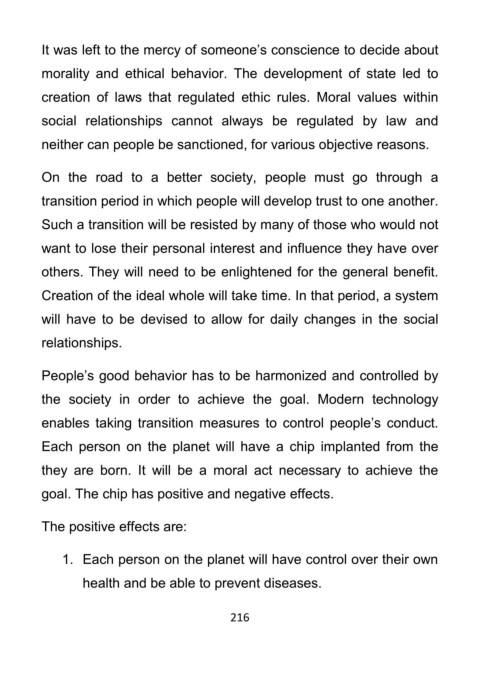 It was left to the mercy of someone's conscience to decide about morality and ethical behavior. The development of state led to creation of laws that regulated ethic rules. Moral values within social relationships cannot always be regulated by law and neither can people be sanctioned, for various objective reasons.

On the road to a better society, people must go through a transition period in which people will develop trust to one another. Such a transition will be resisted by many of those who would not want to lose their personal interest and influence they have over others. They will need to be enlightened for the general benefit. Creation of the ideal whole will take time. In that period, a system will have to be devised to allow for daily changes in the social relationships.

People's good behavior has to be harmonized and controlled by the society in order to achieve the goal. Modern technology enables taking transition measures to control people's conduct. Each person on the planet will have a chip implanted from the they are born. It will be a moral act necessary to achieve the goal. The chip has positive and negative effects.

The positive effects are:

1. Each person on the planet will have control over their own health and be able to prevent diseases.

216